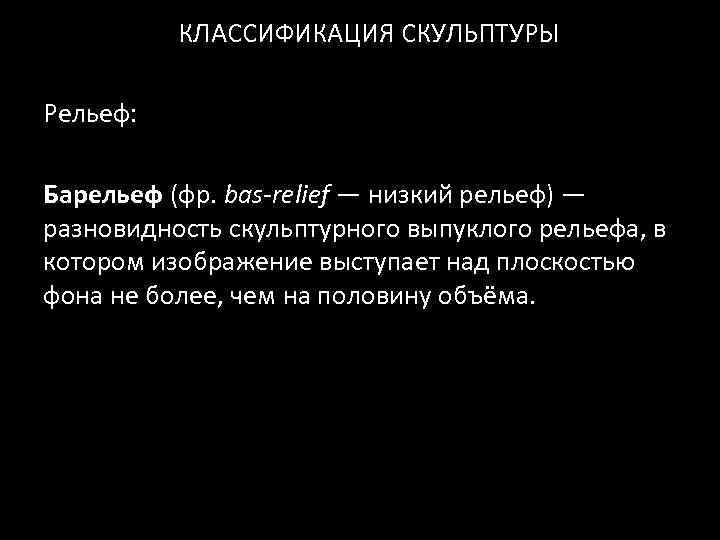 КЛАССИФИКАЦИЯ СКУЛЬПТУРЫ

Рельеф:

Барельеф (фр. bas-relief — низкий рельеф) — разновидность скульптурного выпуклого рельефа, в котором изображение выступает над плоскостью фона не более, чем на половину объёма.